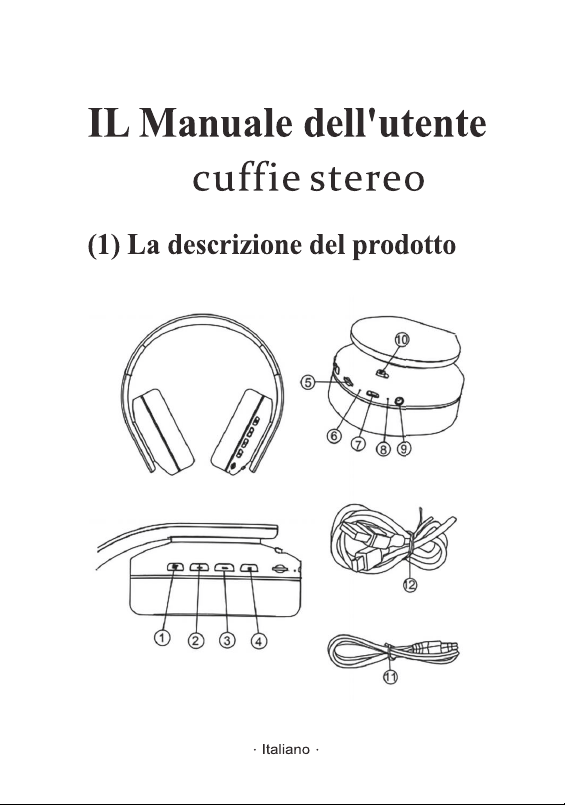 IL Manuale dell'utente

cuffie stereo

(1) La descrizione del prodotto

10

5

6 7 8 9

12

1 2 3 4

11

· Italiano ·